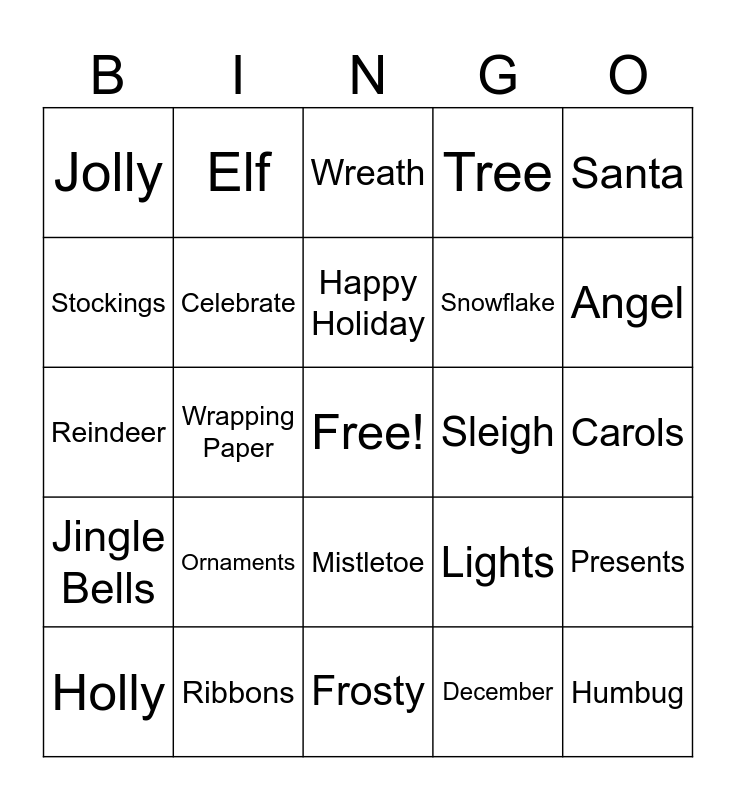 | B | I | N | G | O |
|---|---|---|---|---|
| Jolly | Elf | Wreath | Tree | Santa |
| Stockings | Celebrate | Happy Holiday | Snowflake | Angel |
| Reindeer | Wrapping Paper | Free! | Sleigh | Carols |
| Jingle Bells | Ornaments | Mistletoe | Lights | Presents |
| Holly | Ribbons | Frosty | December | Humbug |